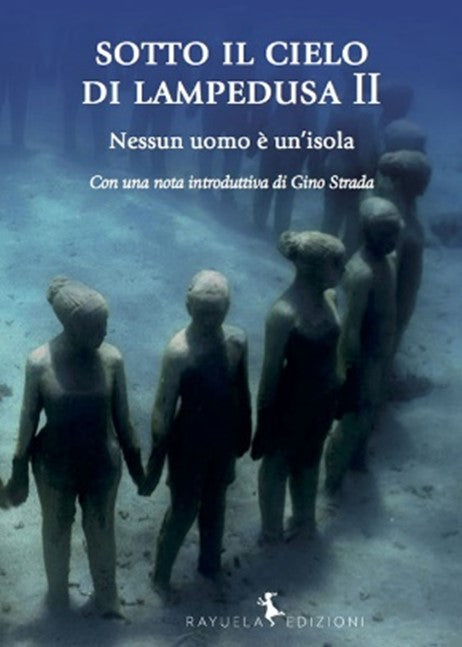 SOTTO IL CIELO DI LAMPEDUSA II

Nessun uomo è un'isola

Con una nota introduttiva di Gino Strada

RAYUELA EDIZIONI